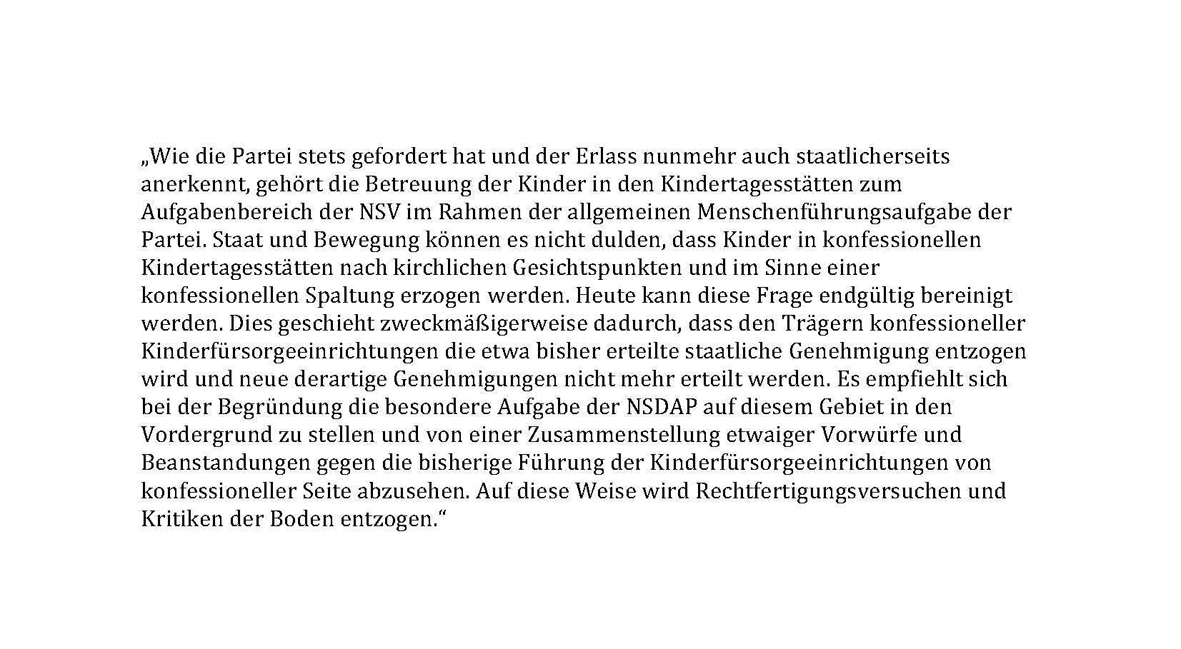 „Wie die Partei stets gefordert hat und der Erlass nunmehr auch staatlicherseits anerkennt, gehört die Betreuung der Kinder in den Kindertagesstätten zum Aufgabenbereich der NSV im Rahmen der allgemeinen Menschenführungsaufgabe der Partei. Staat und Bewegung können es nicht dulden, dass Kinder in konfessionellen Kindertagesstätten nach kirchlichen Gesichtspunkten und im Sinne einer konfessionellen Spaltung erzogen werden. Heute kann diese Frage endgültig bereinigt werden. Dies geschieht zweckmäßigerweise dadurch, dass den Trägern konfessioneller Kinderfürsorgeeinrichtungen die etwa bisher erteilte staatliche Genehmigung entzogen wird und neue derartige Genehmigungen nicht mehr erteilt werden. Es empfiehlt sich bei der Begründung die besondere Aufgabe der NSDAP auf diesem Gebiet in den Vordergrund zu stellen und von einer Zusammenstellung etwaiger Vorwürfe und Beanstandungen gegen die bisherige Führung der Kinderfürsorgeeinrichtungen von konfessioneller Seite abzusehen. Auf diese Weise wird Rechtfertigungsversuchen und Kritiken der Boden entzogen.“